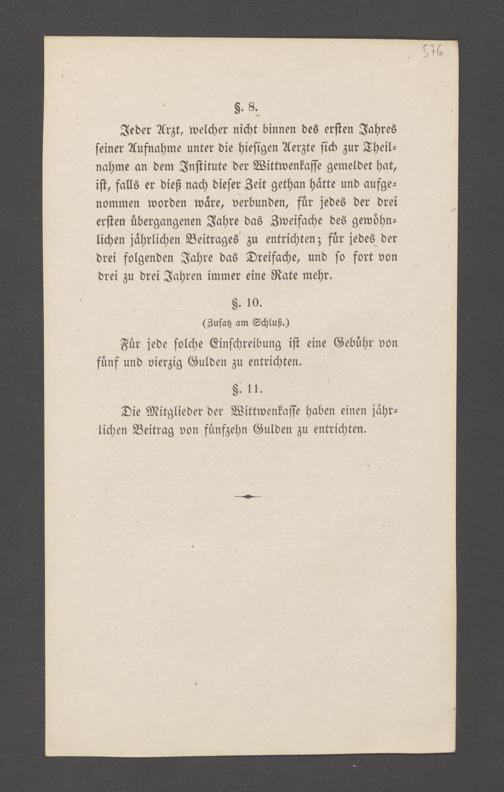 576

§. 8.

Jeder Arzt, welcher nicht binnen des ersten Jahres seiner Aufnahme unter die hiesigen Aerzte sich zur Theilnahme an dem Institute der Wittwenkasse gemeldet hat, ist, falls er dieß nach dieser Zeit gethan hätte und aufgenommen worden wäre, verbunden, für jedes der drei ersten übergangenen Jahre das Zweifache des gewöhnlichen jährlichen Beitrages zu entrichten; für jedes der drei folgenden Jahre das Dreifache, und so fort von drei zu drei Jahren immer eine Rate mehr.

§. 10.

(Zusatz am Schluß.)

Für jede solche Einschreibung ist eine Gebühr von fünf und vierzig Gulden zu entrichten.

§. 11.

Die Mitglieder der Wittwenkasse haben einen jährlichen Beitrag von fünfzehn Gulden zu entrichten.